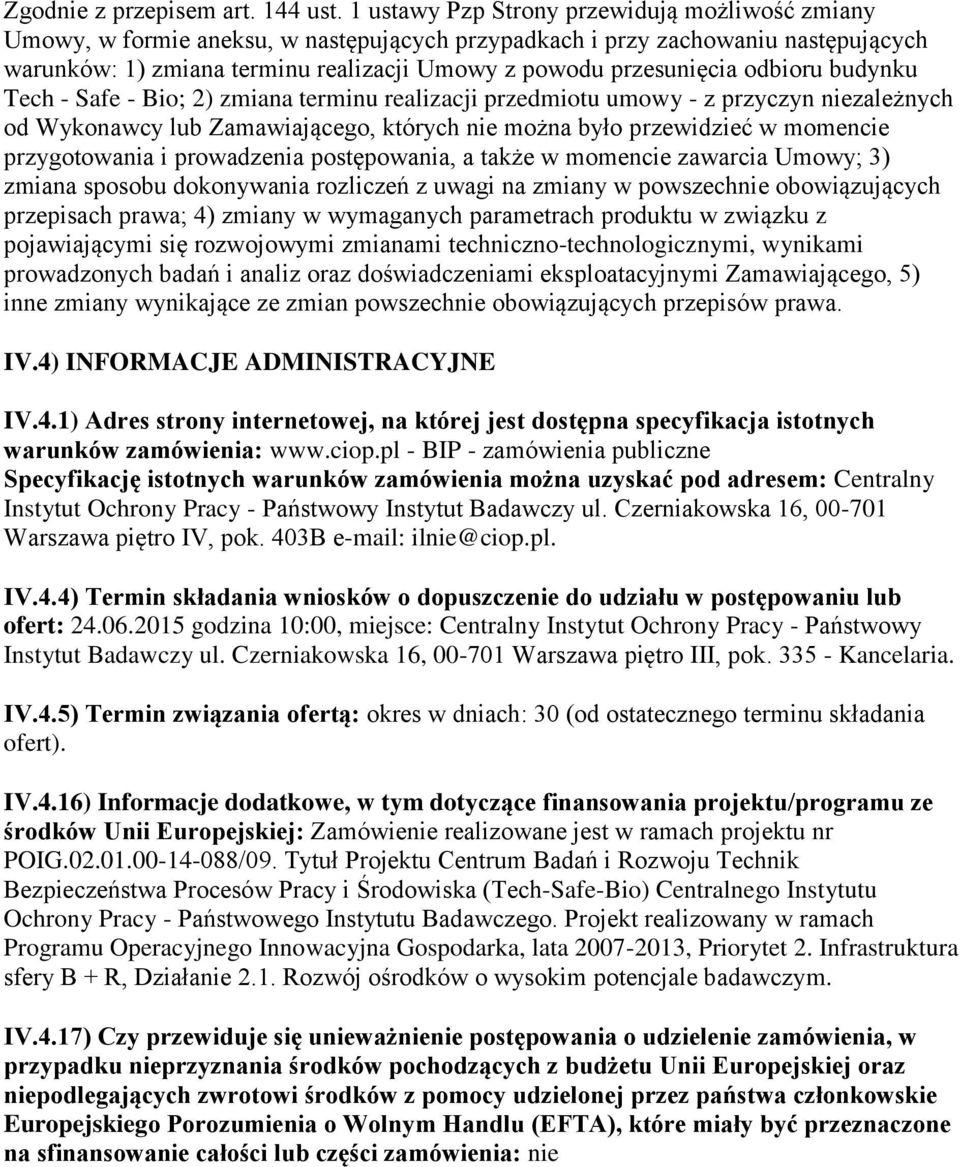 Zgodnie z przepisem art. 144 ust. 1 ustawy Pzp Strony przewidują możliwość zmiany Umowy, w formie aneksu, w następujących przypadkach i przy zachowaniu następujących warunków: 1) zmiana terminu realizacji Umowy z powodu przesunięcia odbioru budynku Tech - Safe - Bio; 2) zmiana terminu realizacji przedmiotu umowy - z przyczyn niezależnych od Wykonawcy lub Zamawiającego, których nie można było przewidzieć w momencie przygotowania i prowadzenia postępowania, a także w momencie zawarcia Umowy; 3) zmiana sposobu dokonywania rozliczeń z uwagi na zmiany w powszechnie obowiązujących przepisach prawa; 4) zmiany w wymaganych parametrach produktu w związku z pojawiającymi się rozwojowymi zmianami techniczno-technologicznymi, wynikami prowadzonych badań i analiz oraz doświadczeniami eksploatacyjnymi Zamawiającego, 5) inne zmiany wynikające ze zmian powszechnie obowiązujących przepisów prawa.

IV.4) INFORMACJE ADMINISTRACYJNE

IV.4.1) Adres strony internetowej, na której jest dostępna specyfikacja istotnych warunków zamówienia: www.ciop.pl - BIP - zamówienia publiczne
Specyfikację istotnych warunków zamówienia można uzyskać pod adresem: Centralny Instytut Ochrony Pracy - Państwowy Instytut Badawczy ul. Czerniakowska 16, 00-701 Warszawa piętro IV, pok. 403B e-mail: ilnie@ciop.pl.

IV.4.4) Termin składania wniosków o dopuszczenie do udziału w postępowaniu lub ofert: 24.06.2015 godzina 10:00, miejsce: Centralny Instytut Ochrony Pracy - Państwowy Instytut Badawczy ul. Czerniakowska 16, 00-701 Warszawa piętro III, pok. 335 - Kancelaria.

IV.4.5) Termin związania ofertą: okres w dniach: 30 (od ostatecznego terminu składania ofert).

IV.4.16) Informacje dodatkowe, w tym dotyczące finansowania projektu/programu ze środków Unii Europejskiej: Zamówienie realizowane jest w ramach projektu nr POIG.02.01.00-14-088/09. Tytuł Projektu Centrum Badań i Rozwoju Technik Bezpieczeństwa Procesów Pracy i Środowiska (Tech-Safe-Bio) Centralnego Instytutu Ochrony Pracy - Państwowego Instytutu Badawczego. Projekt realizowany w ramach Programu Operacyjnego Innowacyjna Gospodarka, lata 2007-2013, Priorytet 2. Infrastruktura sfery B + R, Działanie 2.1. Rozwój ośrodków o wysokim potencjale badawczym.

IV.4.17) Czy przewiduje się unieważnienie postępowania o udzielenie zamówienia, w przypadku nieprzyznania środków pochodzących z budżetu Unii Europejskiej oraz niepodlegających zwrotowi środków z pomocy udzielonej przez państwa członkowskie Europejskiego Porozumienia o Wolnym Handlu (EFTA), które miały być przeznaczone na sfinansowanie całości lub części zamówienia: nie